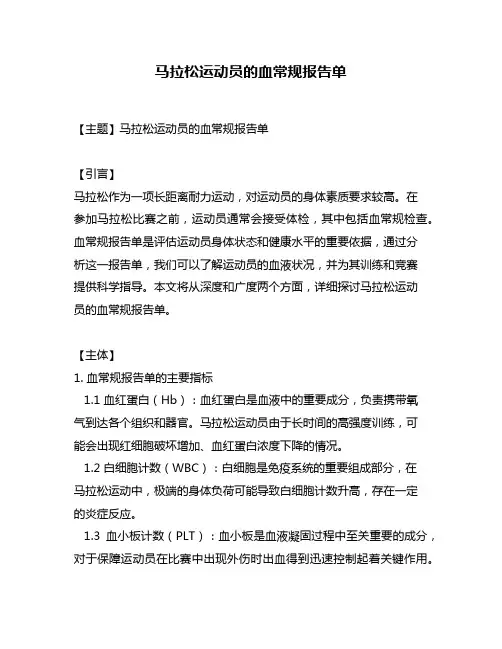 马拉松运动员的血常规报告单

【主题】马拉松运动员的血常规报告单

【引言】
马拉松作为一项长距离耐力运动，对运动员的身体素质要求较高。在参加马拉松比赛之前，运动员通常会接受体检，其中包括血常规检查。血常规报告单是评估运动员身体状态和健康水平的重要依据，通过分析这一报告单，我们可以了解运动员的血液状况，并为其训练和竞赛提供科学指导。本文将从深度和广度两个方面，详细探讨马拉松运动员的血常规报告单。

【主体】
1. 血常规报告单的主要指标

1.1 血红蛋白（Hb）：血红蛋白是血液中的重要成分，负责携带氧气到达各个组织和器官。马拉松运动员由于长时间的高强度训练，可能会出现红细胞破坏增加、血红蛋白浓度下降的情况。

1.2 白细胞计数（WBC）：白细胞是免疫系统的重要组成部分，在马拉松运动中，极端的身体负荷可能导致白细胞计数升高，存在一定的炎症反应。

1.3 血小板计数（PLT）：血小板是血液凝固过程中至关重要的成分，对于保障运动员在比赛中出现外伤时出血得到迅速控制起着关键作用。